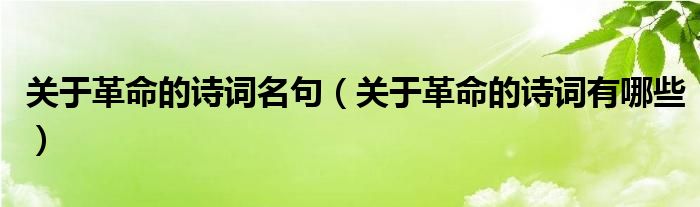 关于革命的诗词名句（关于革命的诗词有哪些）